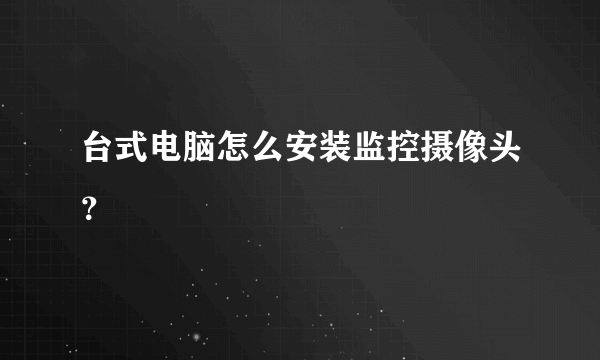 台式电脑怎么安装监控摄像头?